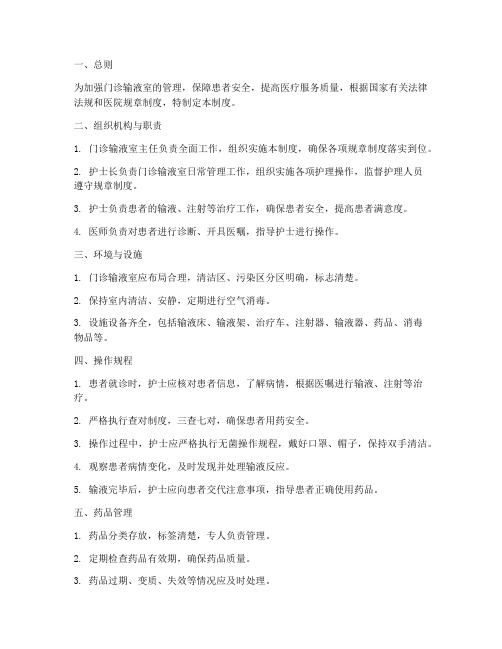 一、总则

为加强门诊输液室的管理，保障患者安全，提高医疗服务质量，根据国家有关法律法规和医院规章制度，特制定本制度。

二、组织机构与职责

1. 门诊输液室主任负责全面工作，组织实施本制度，确保各项规章制度落实到位。

2. 护士长负责门诊输液室日常管理工作，组织实施各项护理操作，监督护理人员遵守规章制度。

3. 护士负责患者的输液、注射等治疗工作，确保患者安全，提高患者满意度。

4. 医师负责对患者进行诊断、开具医嘱，指导护士进行操作。

三、环境与设施

1. 门诊输液室应布局合理，清洁区、污染区分区明确，标志清楚。

2. 保持室内清洁、安静，定期进行空气消毒。

3. 设施设备齐全，包括输液床、输液架、治疗车、注射器、输液器、药品、消毒物品等。

四、操作规程

1. 患者就诊时，护士应核对患者信息，了解病情，根据医嘱进行输液、注射等治疗。

2. 严格执行查对制度，三查七对，确保患者用药安全。

3. 操作过程中，护士应严格执行无菌操作规程，戴好口罩、帽子，保持双手清洁。

4. 观察患者病情变化，及时发现并处理输液反应。

5. 输液完毕后，护士应向患者交代注意事项，指导患者正确使用药品。

五、药品管理

1. 药品分类存放，标签清楚，专人负责管理。

2. 定期检查药品有效期，确保药品质量。

3. 药品过期、变质、失效等情况应及时处理。